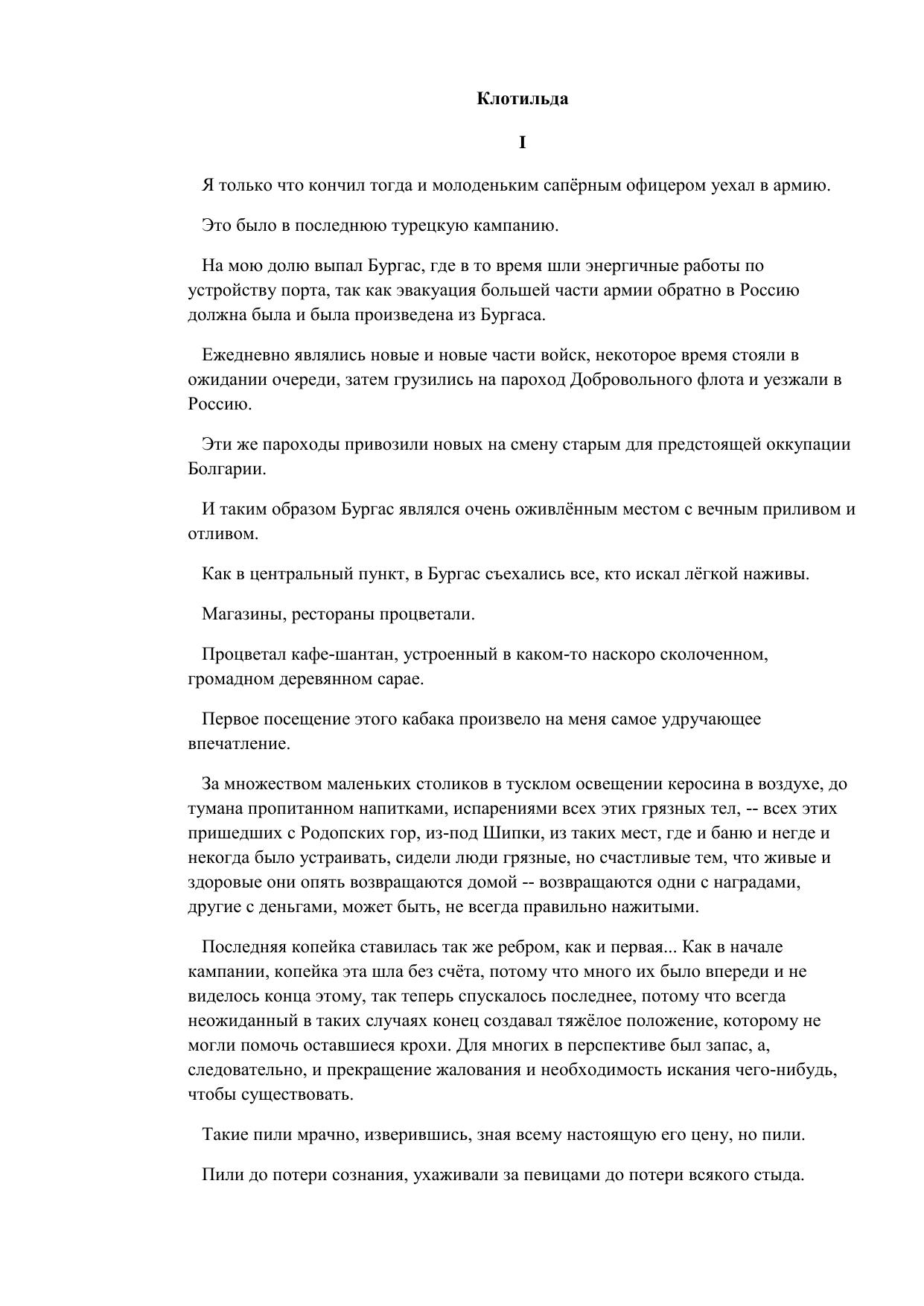 Клотильда

I

Я только что кончил тогда и молоденьким сапёрным офицером уехал в армию.

Это было в последнюю турецкую кампанию.

На мою долю выпал Бургас, где в то время шли энергичные работы по устройству порта, так как эвакуация большей части армии обратно в Россию должна была и была произведена из Бургаса.

Ежедневно являлись новые и новые части войск, некоторое время стояли в ожидании очереди, затем грузились на пароход Добровольного флота и уезжали в Россию.

Эти же пароходы привозили новых на смену старым для предстоящей оккупации Болгарии.

И таким образом Бургас являлся очень оживлённым местом с вечным приливом и отливом.

Как в центральный пункт, в Бургас съехались все, кто искал лёгкой наживы.

Магазины, рестораны процветали.

Процветал кафе-шантан, устроенный в каком-то наскоро сколоченном, громадном деревянном сарае.

Первое посещение этого кабака произвело на меня самое удручающее впечатление.

За множеством маленьких столиков в тусклом освещении керосина в воздухе, до тумана пропитанном напитками, испарениями всех этих грязных тел, -- всех этих пришедших с Родопских гор, из-под Шипки, из таких мест, где и баню и негде и некогда было устраивать, сидели люди грязные, но счастливые тем, что живые и здоровые они опять возвращаются домой -- возвращаются одни с наградами, другие с деньгами, может быть, не всегда правильно нажитыми.

Последняя копейка ставилась так же ребром, как и первая... Как в начале кампании, копейка эта шла без счёта, потому что много их было впереди и не виделось конца этому, так теперь спускалось последнее, потому что всегда неожиданный в таких случаях конец создавал тяжёлое положение, которому не могли помочь оставшиеся крохи. Для многих в перспективе был запас, а, следовательно, и прекращение жалования и необходимость искания чего-нибудь, чтобы существовать.

Такие пили мрачно, изверившись, зная всему настоящую его цену, но пили.

Пили до потери сознания, ухаживали за певицами до потери всякого стыда.